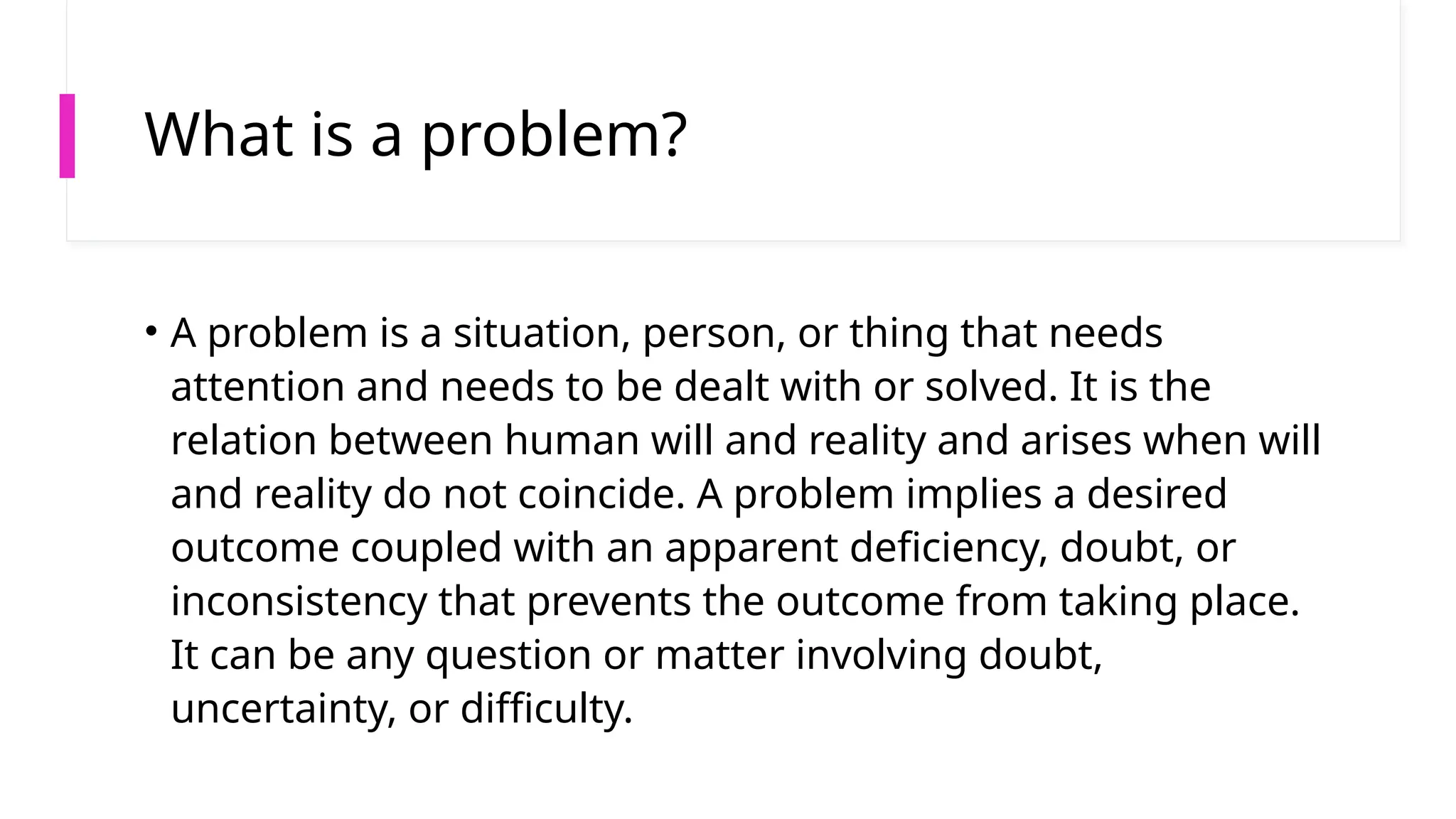 What is a problem?

• A problem is a situation, person, or thing that needs attention and needs to be dealt with or solved. It is the relation between human will and reality and arises when will and reality do not coincide. A problem implies a desired outcome coupled with an apparent deficiency, doubt, or inconsistency that prevents the outcome from taking place. It can be any question or matter involving doubt, uncertainty, or difficulty.